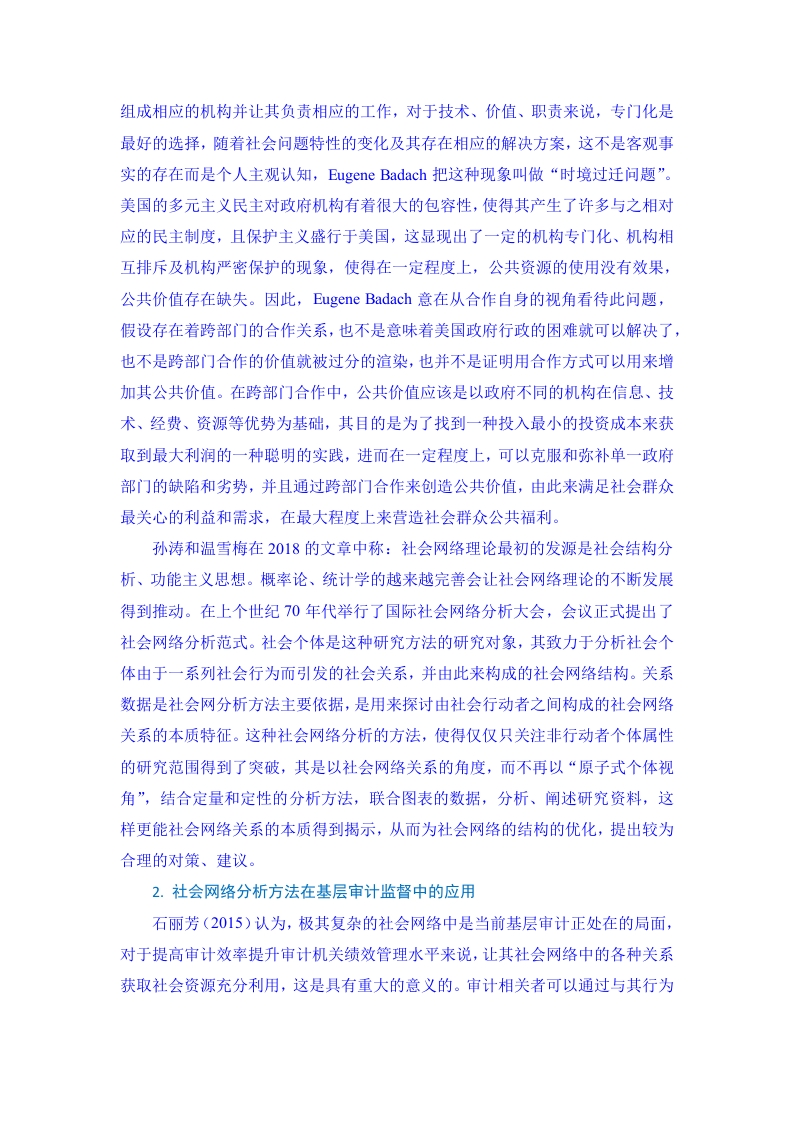 组成相应的机构并让其负责相应的工作，对于技术、价值、职责来说，专门化是最好的选择，随着社会问题特性的变化及其存在相应的解决方案，这不是客观事实的存在而是个人主观认知，Eugene Badach 把这种现象叫做“时境过迁问题”。美国的多元主义民主对政府机构有着很大的包容性，使得其产生了许多与之相对应的民主制度，且保护主义盛行于美国，这显现出了一定的机构专门化、机构相互排斥及机构严密保护的现象，使得在一定程度上，公共资源的使用没有效果，公共价值存在缺失。因此，Eugene Badach 意在从合作自身的视角看待此问题，假设存在着跨部门的合作关系，也不是意味着美国政府行政的困难就可以解决了，也不是跨部门合作的价值就被过分的渲染，也并不是证明用合作方式可以用来增加其公共价值。在跨部门合作中，公共价值应该是以政府不同的机构在信息、技术、经费、资源等优势为基础，其目的是为了找到一种投入最小的投资成本来获取到最大利润的一种聪明的实践，进而在一定程度上，可以克服和弥补单一政府部门的缺陷和劣势，并且通过跨部门合作来创造公共价值，由此来满足社会群众最关心的利益和需求，在最大程度上来营造社会群众公共福利。

孙涛和温雪梅在 2018 的文章中称：社会网络理论最初的发源是社会结构分析、功能主义思想。概率论、统计学的越来越完善会让社会网络理论的不断发展得到推动。在上个世纪 70 年代举行了国际社会网络分析大会，会议正式提出了社会网络分析范式。社会个体是这种研究方法的研究对象，其致力于分析社会个体由于一系列社会行为而引发的社会关系，并由此来构成的社会网络结构。关系数据是社会网分析方法主要依据，是用来探讨由社会行动者之间构成的社会网络关系的本质特征。这种社会网络分析的方法，使得仅仅只关注非行动者个体属性的研究范围得到了突破，其是以社会网络关系的角度，而不再以“原子式个体视角”，结合定量和定性的分析方法，联合图表的数据，分析、阐述研究资料，这样更能社会网络关系的本质得到揭示，从而为社会网络的结构的优化，提出较为合理的对策、建议。

2. 社会网络分析方法在基层审计监督中的应用

石丽芳（2015）认为，极其复杂的社会网络中是当前基层审计正处在的局面，对于提高审计效率提升审计机关绩效管理水平来说，让其社会网络中的各种关系获取社会资源充分利用，这是具有重大的意义的。审计相关者可以通过与其行为